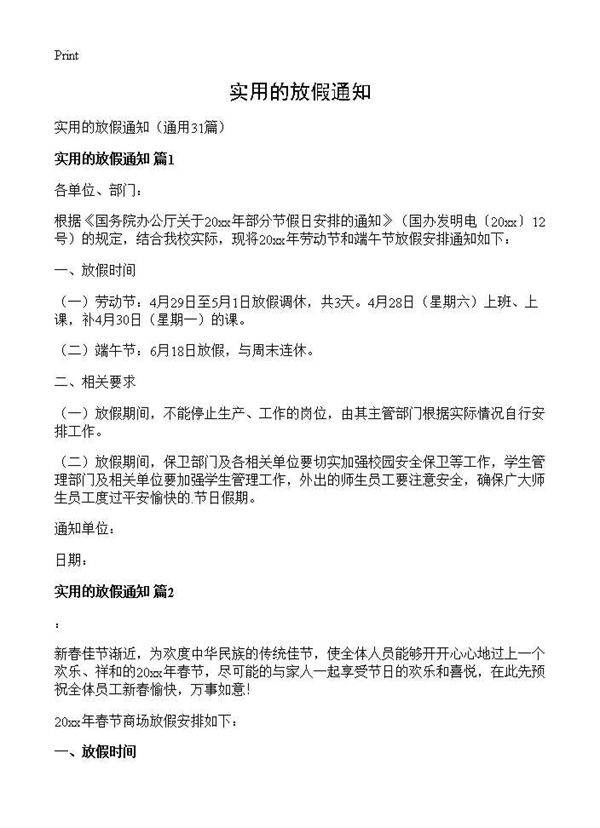 Print

实用的放假通知

实用的放假通知（通用31篇）

实用的放假通知 篇1

各单位、部门：

根据《国务院办公厅关于20xx年部分节假日安排的通知》（国办发明电〔20xx〕12号）的规定，结合我校实际，现将20xx年劳动节和端午节放假安排通知如下：

一、放假时间

（一）劳动节：4月29日至5月1日放假调休，共3天。4月28日（星期六）上班、上课，补4月30日（星期一）的课。

（二）端午节：6月18日放假，与周末连休。

二、相关要求

（一）放假期间，不能停止生产、工作的岗位，由其主管部门根据实际情况自行安排工作。

（二）放假期间，保卫部门及各相关单位要切实加强校园安全保卫等工作，学生管理部门及相关单位要加强学生管理工作，外出的师生员工要注意安全，确保广大师生员工度过平安愉快的.节日假期。

通知单位：

日期：

实用的放假通知 篇2

：

新春佳节渐近，为欢度中华民族的传统佳节，使全体人员能够开开心心地过上一个欢乐、祥和的20xx年春节，尽可能的与家人一起享受节日的欢乐和喜悦，在此先预祝全体员工新春愉快，万事如意！

20xx年春节商场放假安排如下：

一、放假时间